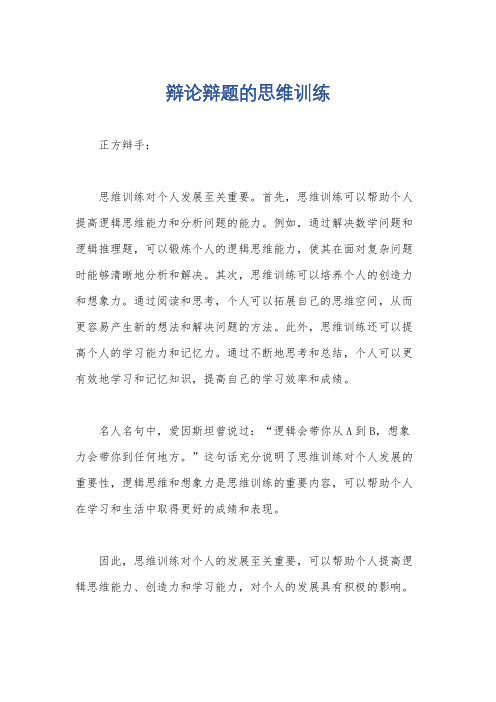 辩论辩题的思维训练

正方辩手：

思维训练对个人发展至关重要。首先，思维训练可以帮助个人提高逻辑思维能力和分析问题的能力。例如，通过解决数学问题和逻辑推理题，可以锻炼个人的逻辑思维能力，使其在面对复杂问题时能够清晰地分析和解决。其次，思维训练可以培养个人的创造力和想象力。通过阅读和思考，个人可以拓展自己的思维空间，从而更容易产生新的想法和解决问题的方法。此外，思维训练还可以提高个人的学习能力和记忆力。通过不断地思考和总结，个人可以更有效地学习和记忆知识，提高自己的学习效率和成绩。

名人名句中，爱因斯坦曾说过：“逻辑会带你从A到B，想象力会带你到任何地方。”这句话充分说明了思维训练对个人发展的重要性，逻辑思维和想象力是思维训练的重要内容，可以帮助个人在学习和生活中取得更好的成绩和表现。

因此，思维训练对个人的发展至关重要，可以帮助个人提高逻辑思维能力、创造力和学习能力，对个人的发展具有积极的影响。